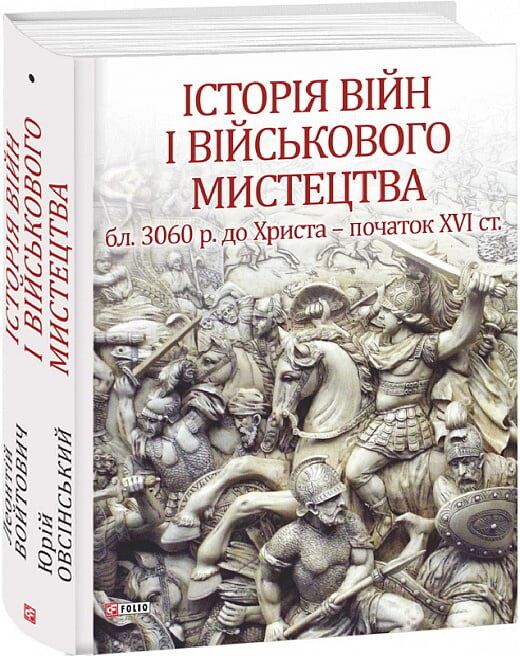 ІСТОРІЯ ВІЙН І ВІЙСЬКОВОГО МИСТЕЦТВА
бл. 3060 р. до Христа – початок XVI ст.

FOLIO

ІСТОРІЯ ВІЙН І ВІЙСЬКОВОГО МИСТЕЦТВА

Леонтій ВОЙТОВИЧ
Юрій ОВСІНСЬКИЙ